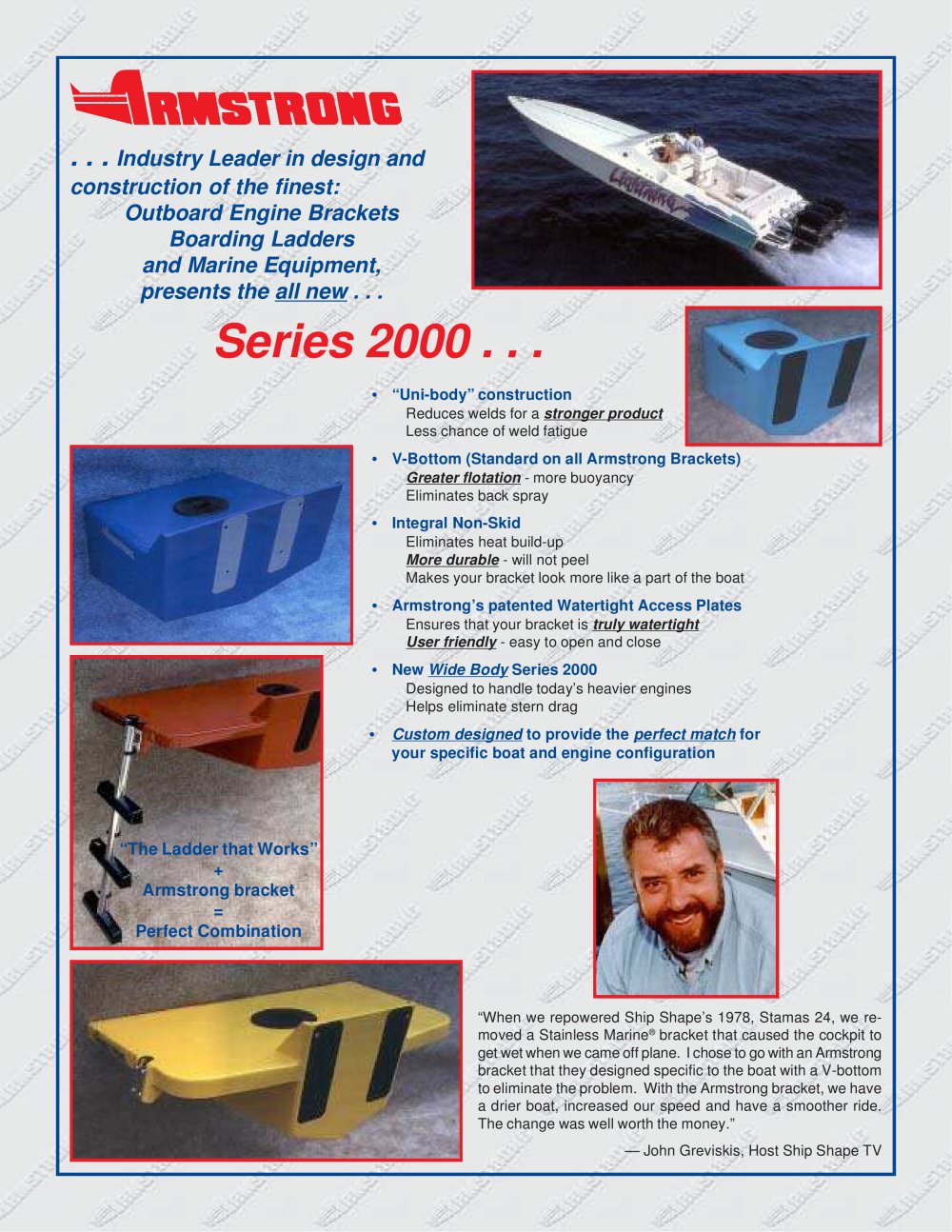 ARMSTRONG

. . . Industry Leader in design and construction of the finest:
Outboard Engine Brackets
Boarding Ladders
and Marine Equipment,
presents the all new . . .

Series 2000 . . .

• "Uni-body" construction
Reduces welds for a stronger product
Less chance of weld fatigue

• V-Bottom (Standard on all Armstrong Brackets)
Greater flotation - more buoyancy
Eliminates back spray

• Integral Non-Skid
Eliminates heat build-up
More durable - will not peel
Makes your bracket look more like a part of the boat

• Armstrong's patented Watertight Access Plates
Ensures that your bracket is truly watertight
User friendly - easy to open and close

• New Wide Body Series 2000
Designed to handle today's heavier engines
Helps eliminate stern drag

• Custom designed to provide the perfect match for your specific boat and engine configuration

"The Ladder that Works"
+
Armstrong bracket
=
Perfect Combination

"When we repowered Ship Shape's 1978, Stamas 24, we removed a Stainless Marine® bracket that caused the cockpit to get wet when we came off plane. I chose to go with an Armstrong bracket that they designed specific to the boat with a V-bottom to eliminate the problem. With the Armstrong bracket, we have a drier boat, increased our speed and have a smoother ride. The change was well worth the money."

— John Greviskis, Host Ship Shape TV